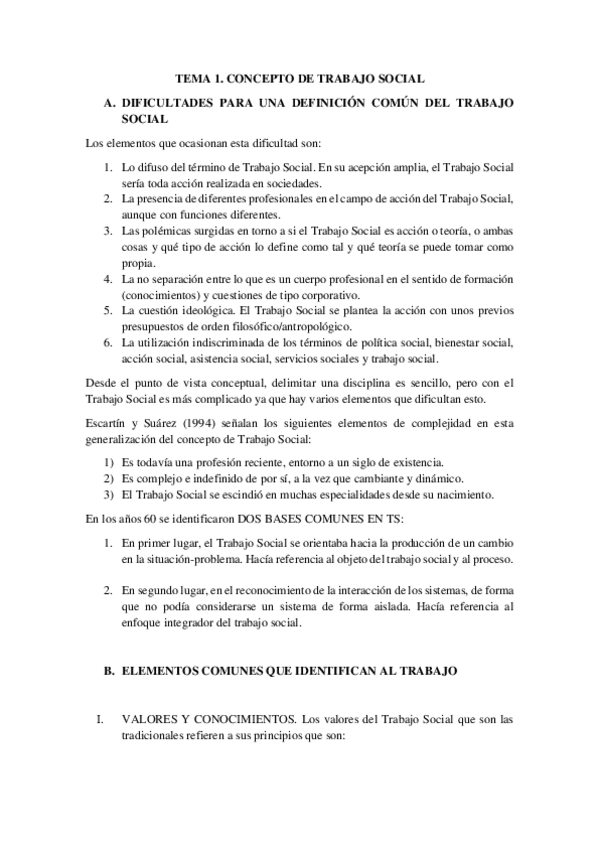 TEMA 1. CONCEPTO DE TRABAJO SOCIAL

A. DIFICULTADES PARA UNA DEFINICIÓN COMÚN DEL TRABAJO SOCIAL

Los elementos que ocasionan esta dificultad son:

1. Lo difuso del término de Trabajo Social. En su acepción amplia, el Trabajo Social sería toda acción realizada en sociedades.
2. La presencia de diferentes profesionales en el campo de acción del Trabajo Social, aunque con funciones diferentes.
3. Las polémicas surgidas en torno a si el Trabajo Social es acción o teoría, o ambas cosas y qué tipo de acción lo define como tal y qué teoría se puede tomar como propia.
4. La no separación entre lo que es un cuerpo profesional en el sentido de formación (conocimientos) y cuestiones de tipo corporativo.
5. La cuestión ideológica. El Trabajo Social se plantea la acción con unos previos presupuestos de orden filosófico/antropológico.
6. La utilización indiscriminada de los términos de política social, bienestar social, acción social, asistencia social, servicios sociales y trabajo social.

Desde el punto de vista conceptual, delimitar una disciplina es sencillo, pero con el Trabajo Social es más complicado ya que hay varios elementos que dificultan esto.

Escartín y Suárez (1994) señalan los siguientes elementos de complejidad en esta generalización del concepto de Trabajo Social:

1) Es todavía una profesión reciente, entorno a un siglo de existencia.
2) Es complejo e indefinido de por sí, a la vez que cambiante y dinámico.
3) El Trabajo Social se escindió en muchas especialidades desde su nacimiento.

En los años 60 se identificaron DOS BASES COMUNES EN TS:

1. En primer lugar, el Trabajo Social se orientaba hacia la producción de un cambio en la situación-problema. Hacía referencia al objeto del trabajo social y al proceso.

2. En segundo lugar, en el reconocimiento de la interacción de los sistemas, de forma que no podía considerarse un sistema de forma aislada. Hacía referencia al enfoque integrador del trabajo social.

B. ELEMENTOS COMUNES QUE IDENTIFICAN AL TRABAJO

I. VALORES Y CONOCIMIENTOS. Los valores del Trabajo Social que son las tradicionales refieren a sus principios que son: